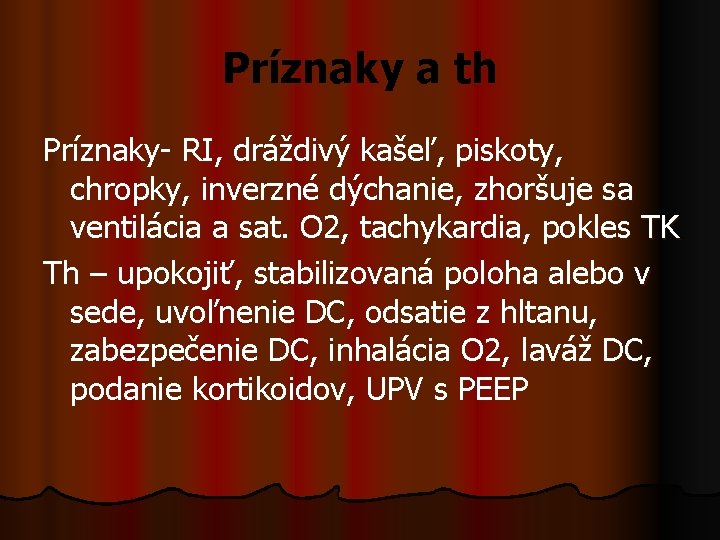 Príznaky a th

Príznaky- RI, dráždivý kašeľ, piskoty, chropky, inverzné dýchanie, zhoršuje sa ventilácia a sat. O2, tachykardia, pokles TK

Th – upokojiť, stabilizovaná poloha alebo v sede, uvoľnenie DC, odsatie z hltanu, zabezpečenie DC, inhalácia O2, laváž DC, podanie kortikoidov, UPV s PEEP